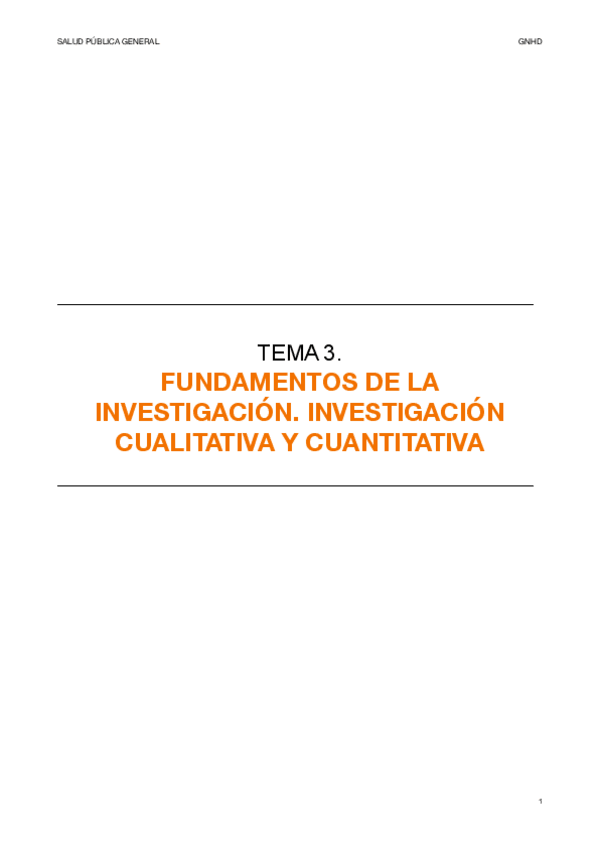 SALUD PÚBLICA GENERAL GNHD

TEMA 3.

FUNDAMENTOS DE LA INVESTIGACIÓN. INVESTIGACIÓN CUALITATIVA Y CUANTITATIVA

1